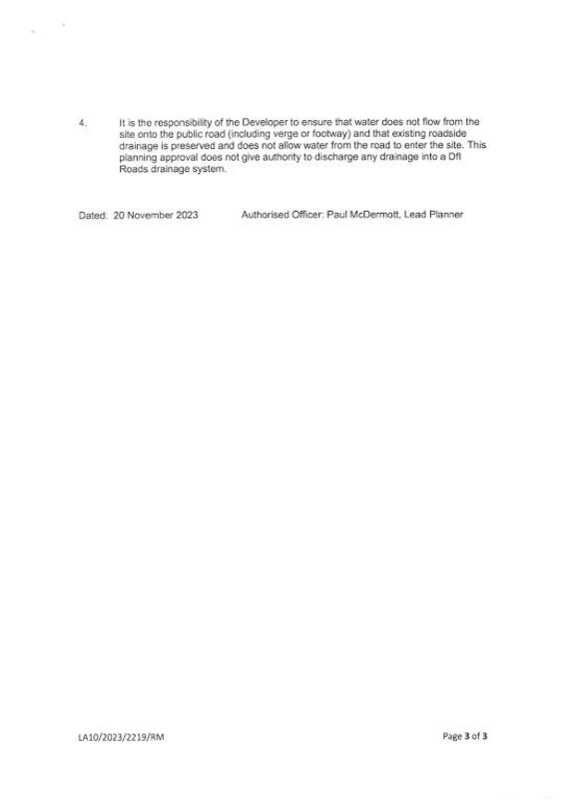 4. It is the responsibility of the Developer to ensure that water does not flow from the site onto the public road (including verge or footway) and that existing roadside drainage is preserved and does not allow water from the road to enter the site. This planning approval does not give authority to discharge any drainage into a DfI Roads drainage system.

Dated: 20 November 2023 Authorised Officer: Paul McDermott, Lead Planner

LA10/2023/2219/RM

Page 3 of 3